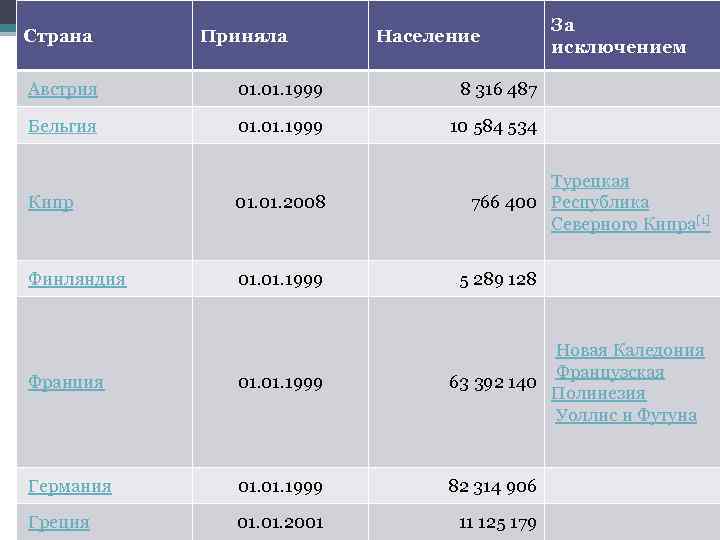 | Страна | Приняла | Население | За исключением |
|---|---|---|---|
| Австрия | 01.01.1999 | 8 316 487 | |
| Бельгия | 01.01.1999 | 10 584 534 | |
| Кипр | 01.01.2008 | 766 400 | Турецкая Республика Северного Кипра$^{[1]}$ |
| Финляндия | 01.01.1999 | 5 289 128 | |
| Франция | 01.01.1999 | 63 392 140 | Новая Каледония Французская Полинезия Уоллис и Футуна |
| Германия | 01.01.1999 | 82 314 906 | |
| Греция | 01.01.2001 | 11 125 179 | |